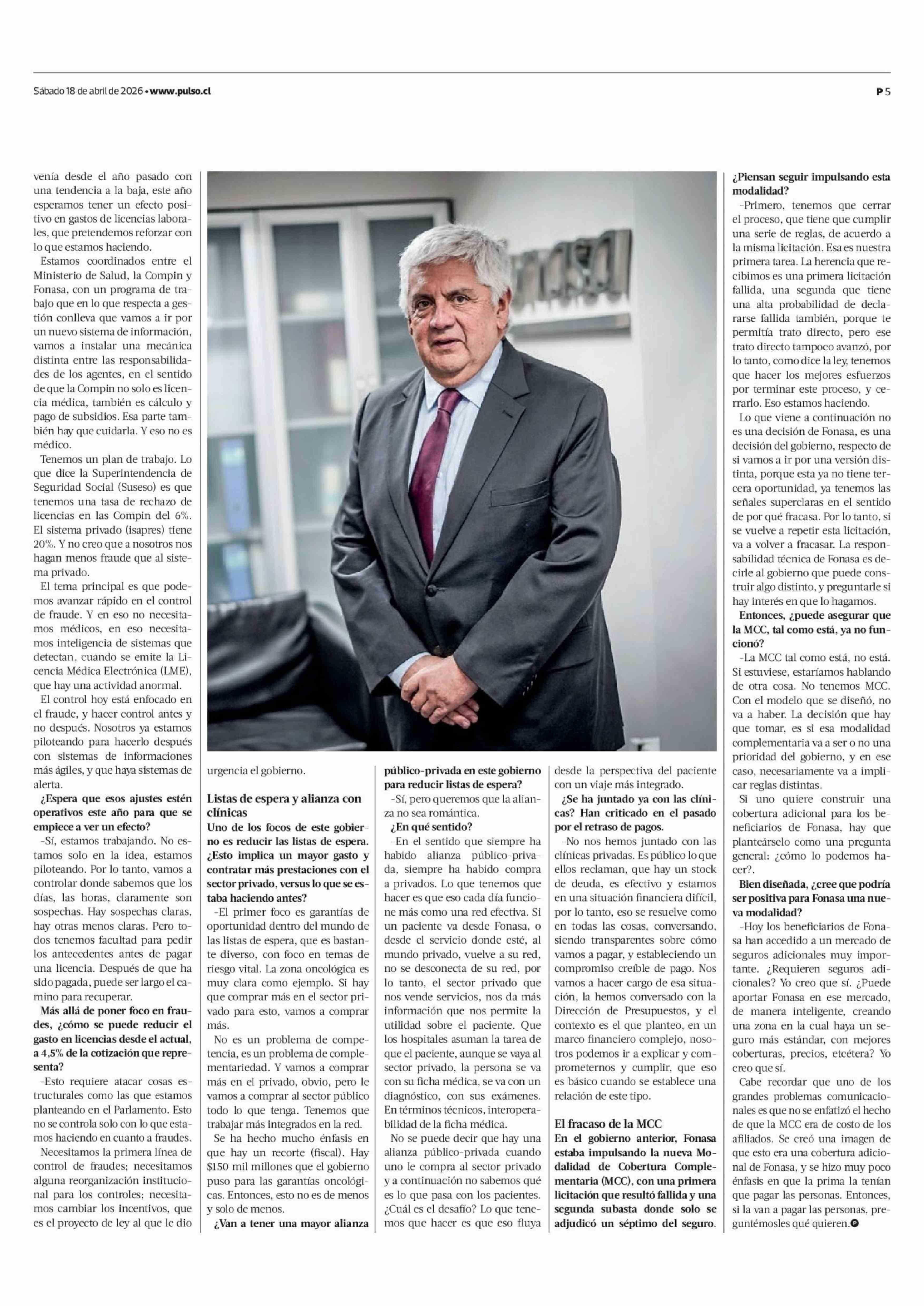 Sábado 18 de abril de 2026 • www.pulso.cl

P 5

venía desde el año pasado con una tendencia a la baja, este año esperamos tener un efecto positivo en gastos de licencias laborales, que pretendemos reforzar con lo que estamos haciendo.

Estamos coordinados entre el Ministerio de Salud, la Compin y Fonasa, con un programa de trabajo que en lo que respecta a gestión conlleva que vamos a ir por un nuevo sistema de información, vamos a instalar una mecánica distinta entre las responsabilidades de los agentes, en el sentido de que la Compin no solo es licencia médica, también es cálculo y pago de subsidios. Esa parte también hay que cuidarla. Y eso no es médico.

Tenemos un plan de trabajo. Lo que dice la Superintendencia de Seguridad Social (Suseso) es que tenemos una tasa de rechazo de licencias en las Compin del 6%. El sistema privado (isapres) tiene 20%. Y no creo que a nosotros nos hagan menos fraude que al sistema privado.

El tema principal es que podemos avanzar rápido en el control de fraude. Y en eso no necesitamos médicos, en eso necesitamos inteligencia de sistemas que detectan, cuando se emite la Licencia Médica Electrónica (LME), que hay una actividad anormal.

El control hoy está enfocado en el fraude, y hacer control antes y no después. Nosotros ya estamos piloteando para hacerlo después con sistemas de informaciones más ágiles, y que haya sistemas de alerta.

¿Espera que esos ajustes estén operativos este año para que se empiece a ver un efecto?

-Sí, estamos trabajando. No estamos solo en la idea, estamos piloteando. Por lo tanto, vamos a controlar donde sabemos que los días, las horas, claramente son sospechas. Hay sospechas claras, hay otras menos claras. Pero todos tenemos facultad para pedir los antecedentes antes de pagar una licencia. Después de que ha sido pagada, puede ser largo el camino para recuperar.

Más allá de poner foco en fraudes, ¿cómo se puede reducir el gasto en licencias desde el actual, a 4,5% de la cotización que representa?

-Esto requiere atacar cosas estructurales como las que estamos planteando en el Parlamento. Esto no se controla solo con lo que estamos haciendo en cuanto a fraudes.

Necesitamos la primera línea de control de fraudes; necesitamos alguna reorganización institucional para los controles; necesitamos cambiar los incentivos, que es el proyecto de ley al que le dio urgencia el gobierno.

Listas de espera y alianza con clínicas

Uno de los focos de este gobierno es reducir las listas de espera. ¿Esto implica un mayor gasto y contratar más prestaciones con el sector privado, versus lo que se estaba haciendo antes?

-El primer foco es garantías de oportunidad dentro del mundo de las listas de espera, que es bastante diverso, con foco en temas de riesgo vital. La zona oncológica es muy clara como ejemplo. Si hay que comprar más en el sector privado para esto, vamos a comprar más.

No es un problema de competencia, es un problema de complementariedad. Y vamos a comprar más en el privado, obvio, pero le vamos a comprar al sector público todo lo que tenga. Tenemos que trabajar más integrados en la red.

Se ha hecho mucho énfasis en que hay un recorte (fiscal). Hay $150 mil millones que el gobierno puso para las garantías oncológicas. Entonces, esto no es de menos y solo de menos.

¿Van a tener una mayor alianza público-privada en este gobierno para reducir listas de espera?

-Sí, pero queremos que la alianza no sea romántica.

¿En qué sentido?

-En el sentido que siempre ha habido alianza público-privada, siempre ha habido compra a privados. Lo que tenemos que hacer es que eso cada día funcione más como una red efectiva. Si un paciente va desde Fonasa, o desde el servicio donde esté, al mundo privado, vuelve a su red, no se desconecta de su red, por lo tanto, el sector privado que nos vende servicios, nos da más información que nos permite la utilidad sobre el paciente. Que los hospitales asuman la tarea de que el paciente, aunque se vaya al sector privado, la persona se va con su ficha médica, se va con un diagnóstico, con sus exámenes. En términos técnicos, interoperabilidad de la ficha médica.

No se puede decir que hay una alianza público-privada cuando uno le compra al sector privado y a continuación no sabemos qué es lo que pasa con los pacientes. ¿Cuál es el desafío? Lo que tenemos que hacer es que eso fluya desde la perspectiva del paciente con un viaje más integrado.

¿Se ha juntado ya con las clínicas? Han criticado en el pasado por el retraso de pagos.

-No nos hemos juntado con las clínicas privadas. Es público lo que ellos reclaman, que hay un stock de deuda, es efectivo y estamos en una situación financiera difícil, por lo tanto, eso se resuelve como en todas las cosas, conversando, siendo transparentes sobre cómo vamos a pagar, y estableciendo un compromiso creíble de pago. Nos vamos a hacer cargo de esa situación, la hemos conversado con la Dirección de Presupuestos, y el contexto es el que planteo, en un marco financiero complejo, nosotros podemos ir a explicar y comprometernos y cumplir, que eso es básico cuando se establece una relación de este tipo.

El fracaso de la MCC

En el gobierno anterior, Fonasa estaba impulsando la nueva Modalidad de Cobertura Complementaria (MCC), con una primera licitación que resultó fallida y una segunda subasta donde solo se adjudicó un séptimo del seguro. ¿Piensan seguir impulsando esta modalidad?

-Primero, tenemos que cerrar el proceso, que tiene que cumplir una serie de reglas, de acuerdo a la misma licitación. Esa es nuestra primera tarea. La herencia que recibimos es una primera licitación fallida, una segunda que tiene una alta probabilidad de declararse fallida también, porque te permitía trato directo, pero ese trato directo tampoco avanzó, por lo tanto, como dice la ley, tenemos que hacer los mejores esfuerzos por terminar este proceso, y cerrarlo. Eso estamos haciendo.

Lo que viene a continuación no es una decisión de Fonasa, es una decisión del gobierno, respecto de si vamos a ir por una versión distinta, porque esta ya no tiene tercera oportunidad, ya tenemos las señales superclaras en el sentido de por qué fracasa. Por lo tanto, si se vuelve a repetir esta licitación, va a volver a fracasar. La responsabilidad técnica de Fonasa es decirle al gobierno que puede construir algo distinto, y preguntarle si hay interés en que lo hagamos.

Entonces, ¿puede asegurar que la MCC, tal como está, ya no funcionó?

-La MCC tal como está, no está. Si estuviese, estaríamos hablando de otra cosa. No tenemos MCC. Con el modelo que se diseñó, no va a haber. La decisión que hay que tomar, es si esa modalidad complementaria va a ser o no una prioridad del gobierno, y en ese caso, necesariamente va a implicar reglas distintas.

Si uno quiere construir una cobertura adicional para los beneficiarios de Fonasa, hay que planteárselo como una pregunta general: ¿cómo lo podemos hacer?.

Bien diseñada, ¿cree que podría ser positiva para Fonasa una nueva modalidad?

-Hoy los beneficiarios de Fonasa han accedido a un mercado de seguros adicionales muy importante. ¿Requieren seguros adicionales? Yo creo que sí. ¿Puede aportar Fonasa en ese mercado, de manera inteligente, creando una zona en la cual haya un seguro más estándar, con mejores coberturas, precios, etcétera? Yo creo que sí.

Cabe recordar que uno de los grandes problemas comunicacionales es que no se enfatizó el hecho de que la MCC era de costo de los afiliados. Se creó una imagen de que esto era una cobertura adicional de Fonasa, y se hizo muy poco énfasis en que la prima la tenían que pagar las personas. Entonces, si la van a pagar las personas, preguntémosles qué quieren.